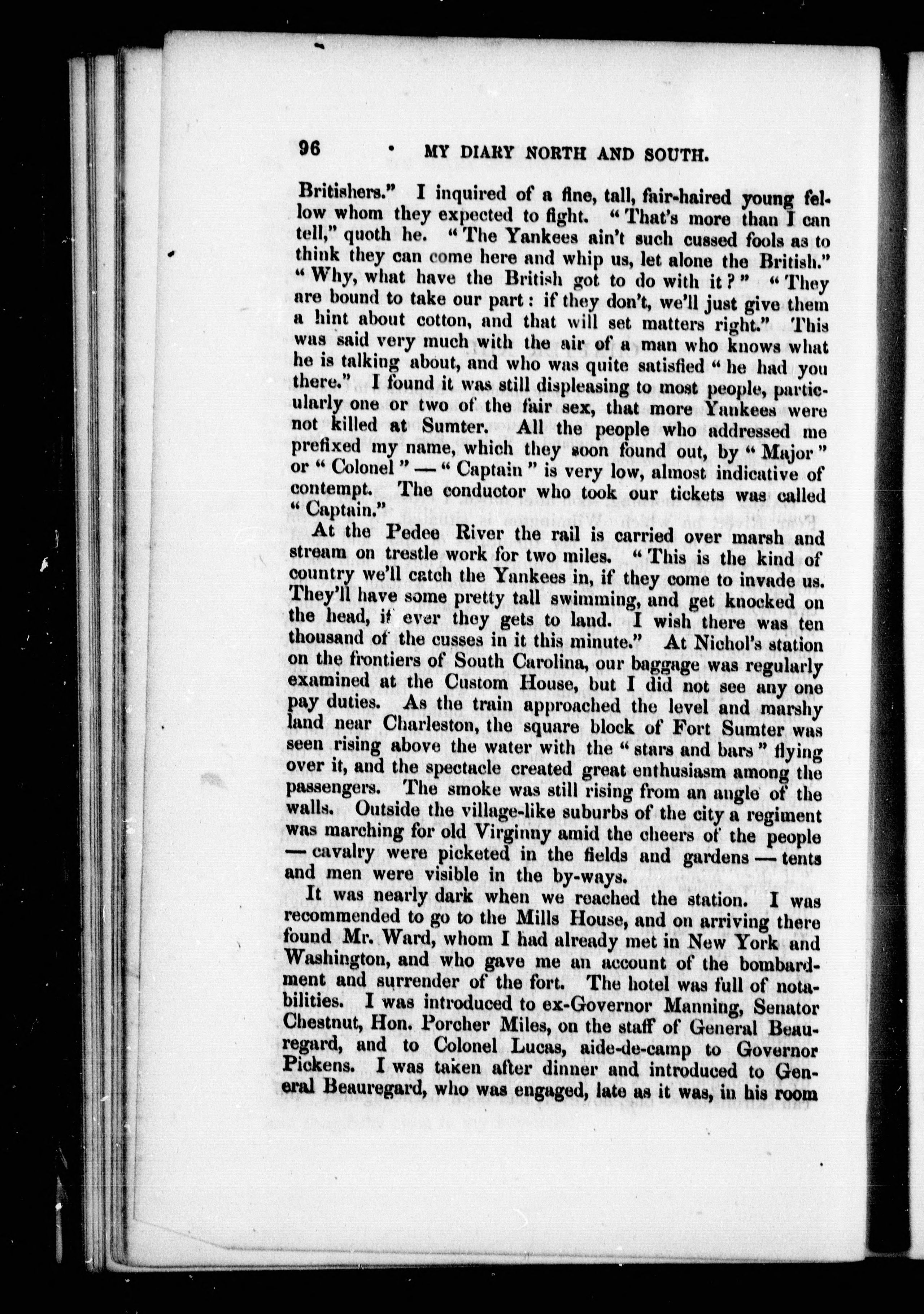 96 MY DIARY NORTH AND SOUTH.

Britishers." I inquired of a fine, tall, fair-haired young fellow whom they expected to fight. "That's more than I can tell," quoth he. "The Yankees ain't such cussed fools as to think they can come here and whip us, let alone the British." "Why, what have the British got to do with it?" "They are bound to take our part: if they don't, we'll just give them a hint about cotton, and that will set matters right." This was said very much with the air of a man who knows what he is talking about, and who was quite satisfied "he had you there." I found it was still displeasing to most people, particularly one or two of the fair sex, that more Yankees were not killed at Sumter. All the people who addressed me prefixed my name, which they soon found out, by "Major" or "Colonel" — "Captain" is very low, almost indicative of contempt. The conductor who took our tickets was called "Captain."

At the Pedee River the rail is carried over marsh and stream on trestle work for two miles. "This is the kind of country we'll catch the Yankees in, if they come to invade us. They'll have some pretty tall swimming, and get knocked on the head, if ever they gets to land. I wish there was ten thousand of the cusses in it this minute." At Nichol's station on the frontiers of South Carolina, our baggage was regularly examined at the Custom House, but I did not see any one pay duties. As the train approached the level and marshy land near Charleston, the square block of Fort Sumter was seen rising above the water with the "stars and bars" flying over it, and the spectacle created great enthusiasm among the passengers. The smoke was still rising from an angle of the walls. Outside the village-like suburbs of the city a regiment was marching for old Virginny amid the cheers of the people — cavalry were picketed in the fields and gardens — tents and men were visible in the by-ways.

It was nearly dark when we reached the station. I was recommended to go to the Mills House, and on arriving there found Mr. Ward, whom I had already met in New York and Washington, and who gave me an account of the bombardment and surrender of the fort. The hotel was full of notabilities. I was introduced to ex-Governor Manning, Senator Chestnut, Hon. Porcher Miles, on the staff of General Beauregard, and to Colonel Lucas, aide-de-camp to Governor Pickens. I was taken after dinner and introduced to General Beauregard, who was engaged, late as it was, in his room